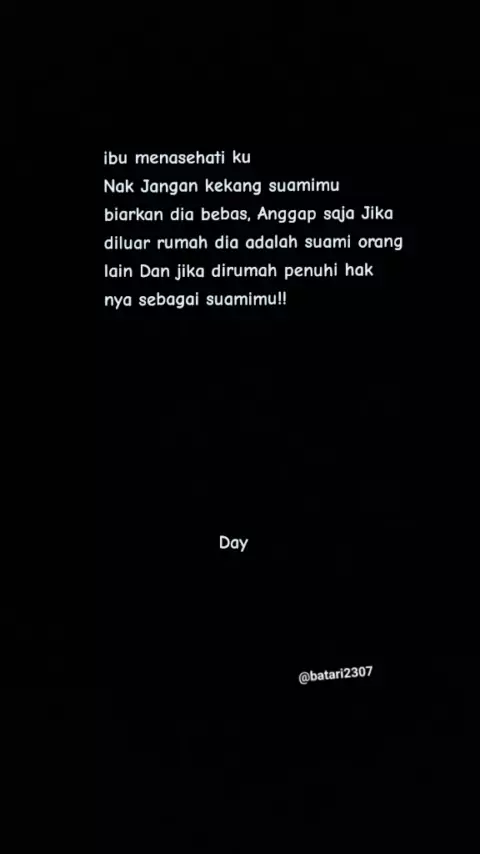 ibu menasehati ku
Nak Jangan kekang suamimu biarkan dia bebas, Anggap saja Jika diluar rumah dia adalah suami orang lain Dan jika dirumah penuhi hak nya sebagai suamimu!!

Day

@batari2307